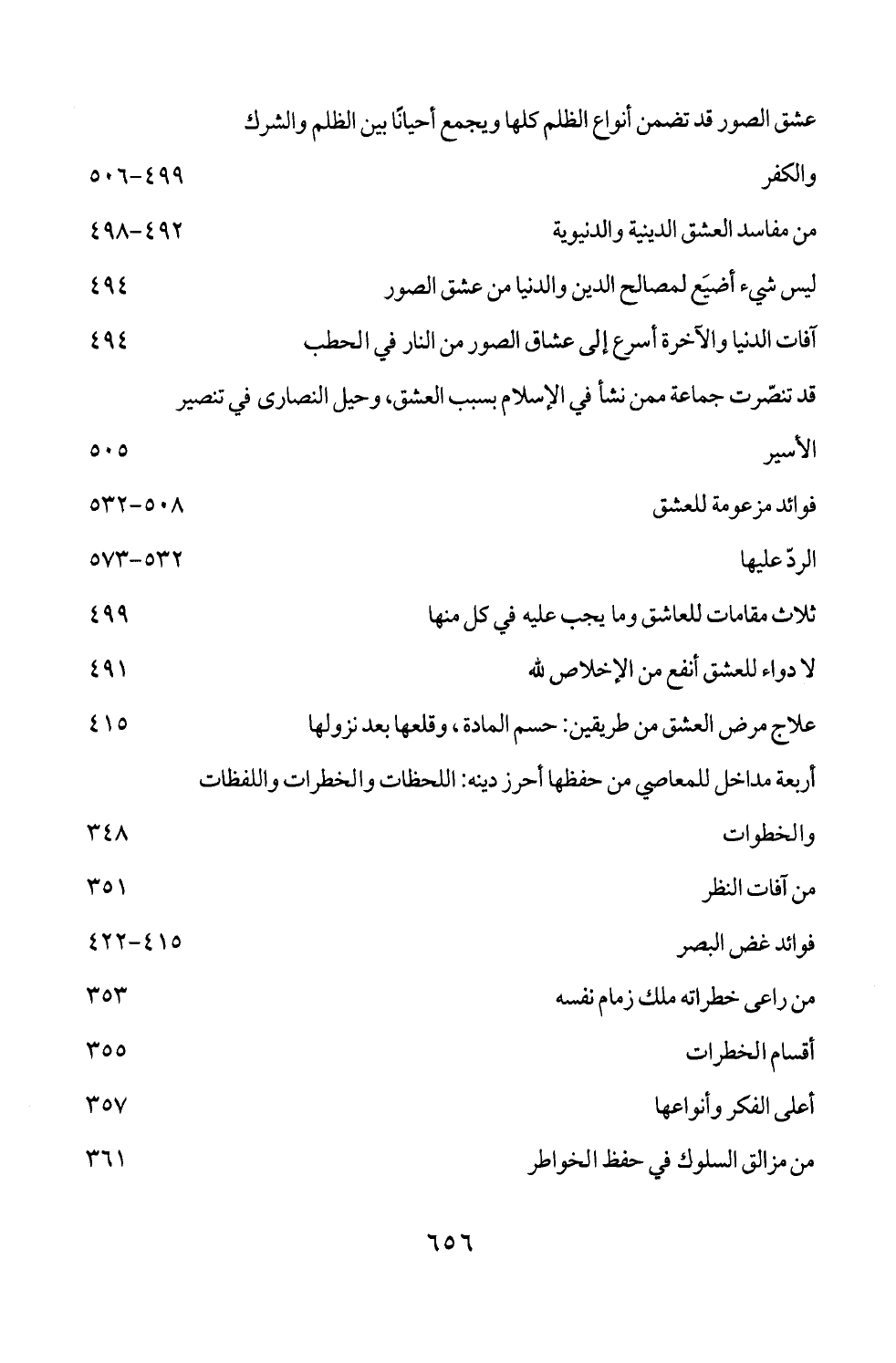 عشق الصور قد تضمن أنواع الظلم كلها ويجمع أحيانًا بين الظلم والشرك والكفر ٤٩٩-٥٠٦

من مفاسد العشق الدينية والدنيوية ٤٩٢-٤٩٨

ليس شيء أضيَع لمصالح الدين والدنيا من عشق الصور ٤٩٤

آفات الدنيا والآخرة أسرع إلى عشاق الصور من النار في الحطب ٤٩٤

قد تنصّرت جماعة ممن نشأ في الإسلام بسبب العشق، وحيل النصارى في تنصير الأسير ٥٠٥

فوائد مزعومة للعشق ٥٠٨-٥٣٢

الردّ عليها ٥٣٢-٥٧٣

ثلاث مقامات للعاشق وما يجب عليه في كل منها ٤٩٩

لا دواء للعشق أنفع من الإخلاص لله ٤٩١

علاج مرض العشق من طريقين: حسم المادة، وقلعها بعد نزولها ٤١٥

أربعة مداخل للمعاصي من حفظها أحرز دينه: اللحظات والخطرات واللفظات والخطوات ٣٤٨

من آفات النظر ٣٥١

فوائد غض البصر ٤١٥-٤٢٢

من راعى خطراته ملك زمام نفسه ٣٥٣

أقسام الخطرات ٣٥٥

أعلى الفكر وأنواعها ٣٥٧

من مزالق السلوك في حفظ الخواطر ٣٦١

٦٥٦